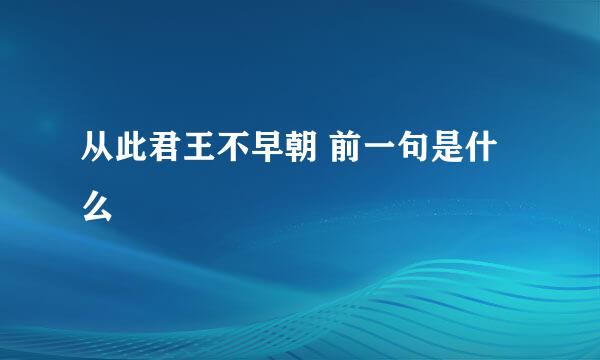 从此君王不早朝 前一句是什么